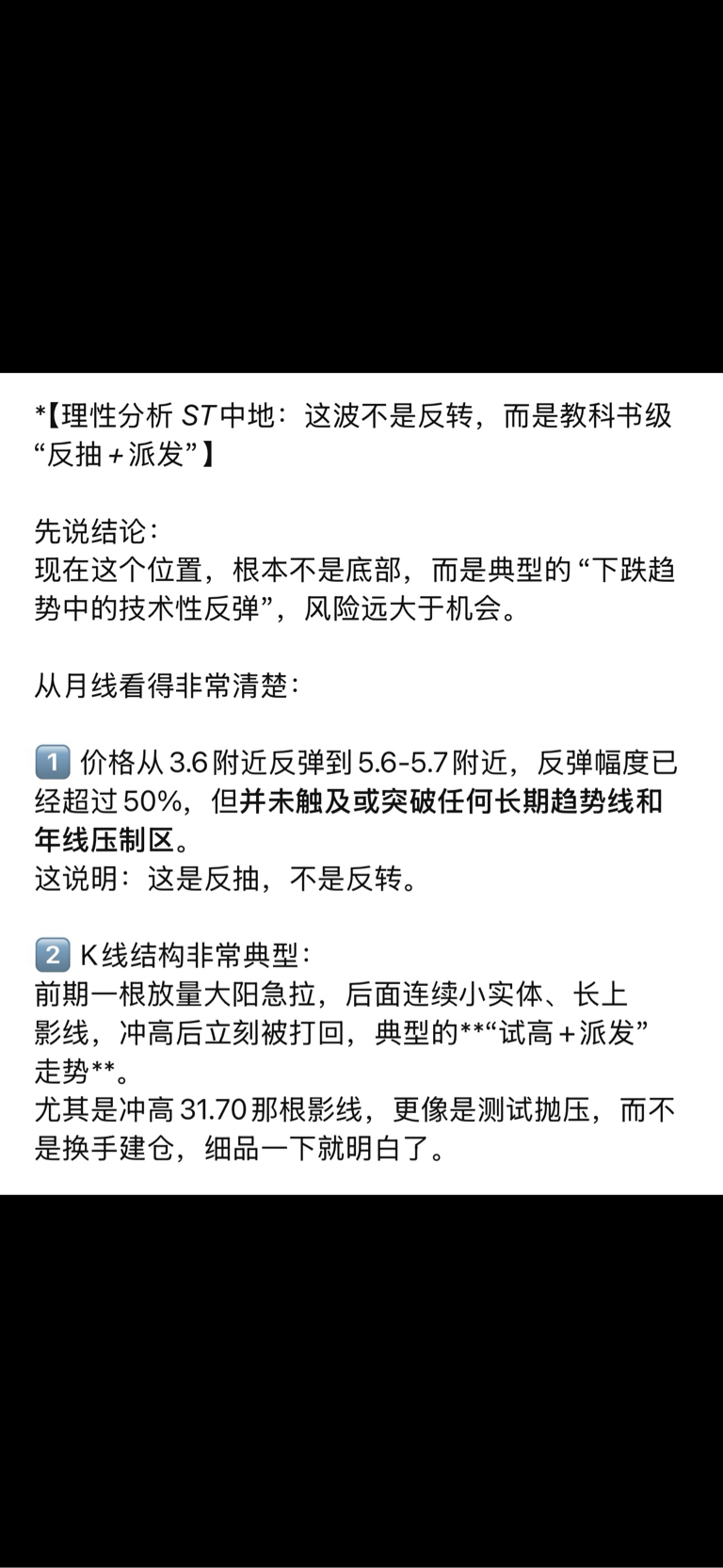 *【理性分析 ST中地：这波不是反转，而是教科书级“反抽＋派发”】

先说结论：
现在这个位置，根本不是底部，而是典型的“下跌趋势中的技术性反弹”，风险远大于机会。

从月线看得非常清楚：

1️⃣ 价格从 3.6 附近反弹到 5.6-5.7 附近，反弹幅度已经超过 50%，但并未触及或突破任何长期趋势线和年线压制区。
这说明：这是反抽，不是反转。

2️⃣ K线结构非常典型：
前期一根放量大阳急拉，后面连续小实体、长上影线，冲高后立刻被打回，典型的**“试高＋派发”走势**。
尤其是冲高 31.70 那根影线，更像是测试抛压，而不是换手建仓，细品一下就明白了。